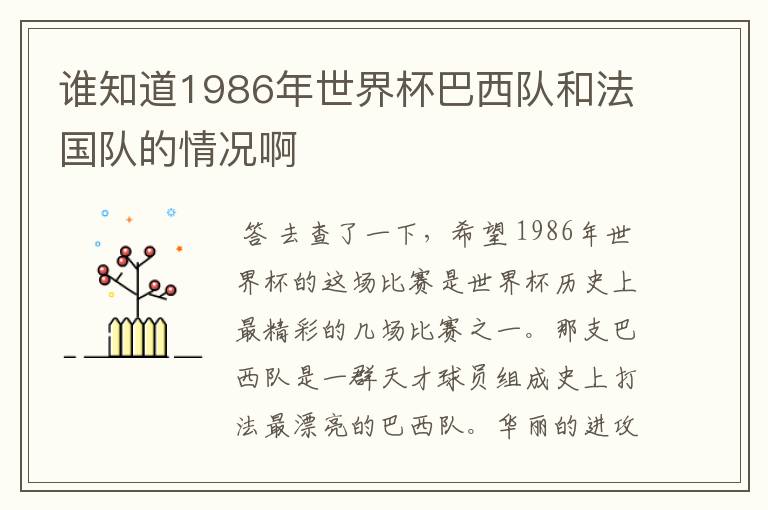 谁知道1986年世界杯巴西队和法国队的情况啊

答 去查了一下，希望1986年世界杯的这场比赛是世界杯历史上最精彩的几场比赛之一。那支巴西队是一群天才球员组成史上打法最漂亮的巴西队。华丽的进攻